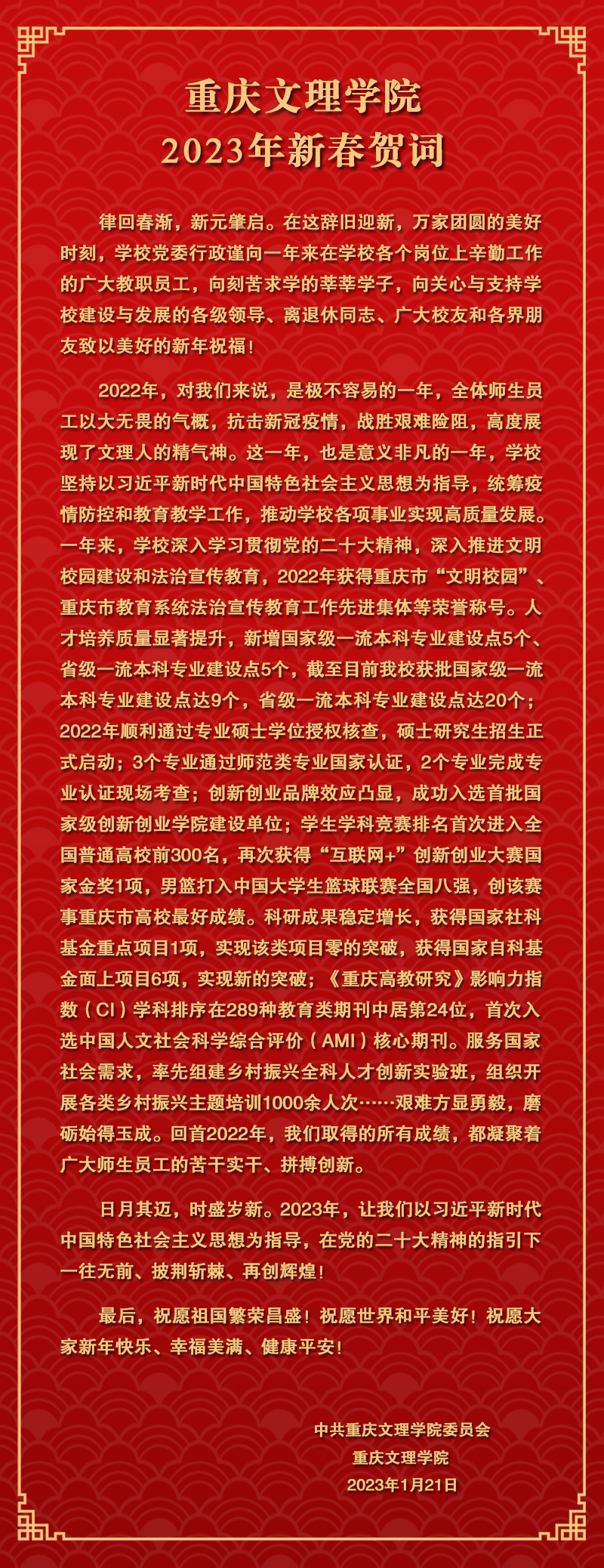 重庆文理学院
2023年新春贺词

律回春渐，新元肇启。在这辞旧迎新，万家团圆的美好时刻，学校党委行政谨向一年来在学校各个岗位上辛勤工作的广大教职员工，向刻苦求学的莘莘学子，向关心与支持学校建设与发展的各级领导、离退休同志、广大校友和各界朋友致以美好的新年祝福！

2022年，对我们来说，是极不容易的一年，全体师生员工以大无畏的气概，抗击新冠疫情，战胜艰难险阻，高度展现了文理人的精气神。这一年，也是意义非凡的一年，学校坚持以习近平新时代中国特色社会主义思想为指导，统筹疫情防控和教育教学工作，推动学校各项事业实现高质量发展。一年来，学校深入学习贯彻党的二十大精神，深入推进文明校园建设和法治宣传教育，2022年获得重庆市“文明校园”、重庆市教育系统法治宣传教育工作先进集体等荣誉称号。人才培养质量显著提升，新增国家级一流本科专业建设点5个、省级一流本科专业建设点5个，截至目前我校获批国家级一流本科专业建设点达9个，省级一流本科专业建设点达20个；2022年顺利通过专业硕士学位授权核查，硕士研究生招生正式启动；3个专业通过师范类专业国家认证，2个专业完成专业认证现场考查；创新创业品牌效应凸显，成功入选首批国家级创新创业学院建设单位；学生学科竞赛排名首次进入全国普通高校前300名，再次获得“互联网+”创新创业大赛国家金奖1项，男篮打入中国大学生篮球联赛全国八强，创该赛事重庆市高校最好成绩。科研成果稳定增长，获得国家社科基金重点项目1项，实现该类项目零的突破，获得国家自科基金面上项目6项，实现新的突破；《重庆高教研究》影响力指数（CI）学科排序在289种教育类期刊中居第24位，首次入选中国人文社会科学综合评价（AMI）核心期刊。服务国家社会需求，率先组建乡村振兴全科人才创新实验班，组织开展各类乡村振兴主题培训1000余人次……艰难方显勇毅，磨砺始得玉成。回首2022年，我们取得的所有成绩，都凝聚着广大师生员工的苦干实干、拼搏创新。

日月其迈，时盛岁新。2023年，让我们以习近平新时代中国特色社会主义思想为指导，在党的二十大精神的指引下一往无前、披荆斩棘、再创辉煌！

最后，祝愿祖国繁荣昌盛！祝愿世界和平美好！祝愿大家新年快乐、幸福美满、健康平安！

中共重庆文理学院委员会
重庆文理学院
2023年1月21日